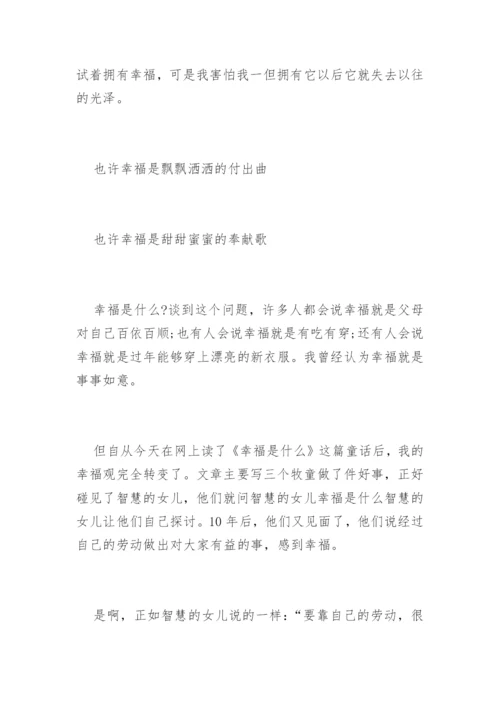 试着拥有幸福，可是我害怕我一但拥有它以后它就失去以往的光泽。

也许幸福是飘飘洒洒的付出曲

也许幸福是甜甜蜜蜜的奉献歌

幸福是什么?谈到这个问题，许多人都会说幸福就是父母对自己百依百顺;也有人会说幸福就是有吃有穿;还有人会说幸福就是过年能够穿上漂亮的新衣服。我曾经认为幸福就是事事如意。

但自从今天在网上读了《幸福是什么》这篇童话后，我的幸福观完全转变了。文章主要写三个牧童做了件好事，正好碰见了智慧的女儿，他们就问智慧的女儿幸福是什么智慧的女儿让他们自己探讨。10年后，他们又见面了，他们说经过自己的劳动做出对大家有益的事，感到幸福。

是啊，正如智慧的女儿说的一样：“要靠自己的劳动，很